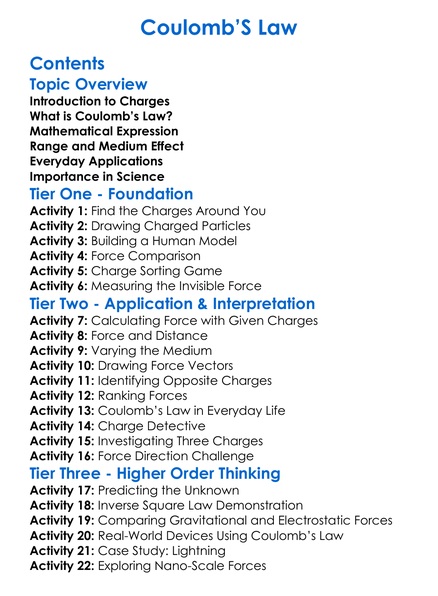 Coulomb'S Law

Contents

Topic Overview

Introduction to Charges
What is Coulomb's Law?
Mathematical Expression
Range and Medium Effect
Everyday Applications
Importance in Science

Tier One - Foundation

Activity 1: Find the Charges Around You
Activity 2: Drawing Charged Particles
Activity 3: Building a Human Model
Activity 4: Force Comparison
Activity 5: Charge Sorting Game
Activity 6: Measuring the Invisible Force

Tier Two - Application & Interpretation

Activity 7: Calculating Force with Given Charges
Activity 8: Force and Distance
Activity 9: Varying the Medium
Activity 10: Drawing Force Vectors
Activity 11: Identifying Opposite Charges
Activity 12: Ranking Forces
Activity 13: Coulomb's Law in Everyday Life
Activity 14: Charge Detective
Activity 15: Investigating Three Charges
Activity 16: Force Direction Challenge

Tier Three - Higher Order Thinking

Activity 17: Predicting the Unknown
Activity 18: Inverse Square Law Demonstration
Activity 19: Comparing Gravitational and Electrostatic Forces
Activity 20: Real-World Devices Using Coulomb's Law
Activity 21: Case Study: Lightning
Activity 22: Exploring Nano-Scale Forces